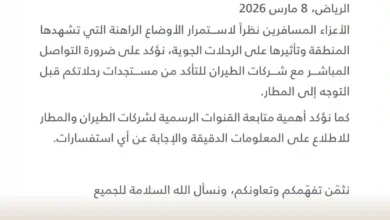 الرياض، 8 مارس 2026

الأعزاء المسافرين نظراً لاستمرار الأوضاع الراهنة التي تشهدها المنطقة وتأثيرها على الرحلات الجوية، نؤكد على ضرورة التواصل المباشر مع شركات الطيران للتأكد من مستجدات رحلاتكم قبل التوجه إلى المطار.

كما نؤكد أهمية متابعة القنوات الرسمية لشركات الطيران والمطار للاطلاع على المعلومات الدقيقة والإجابة عن أي استفسارات.

نثمّن تفهّمكم وتعاونكم، ونسأل الله السلامة للجميع